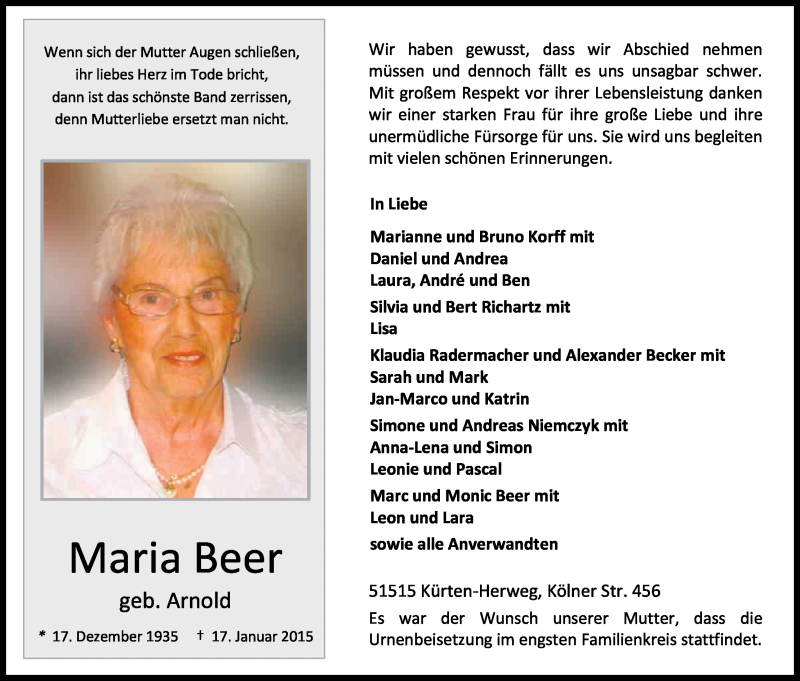 Wenn sich der Mutter Augen schließen,
ihr liebes Herz im Tode bricht,
dann ist das schönste Band zerrissen,
denn Mutterliebe ersetzt man nicht.

Maria Beer

geb. Arnold

* 17. Dezember 1935 † 17. Januar 2015

Wir haben gewusst, dass wir Abschied nehmen müssen und dennoch fällt es uns unsagbar schwer. Mit großem Respekt vor ihrer Lebensleistung danken wir einer starken Frau für ihre große Liebe und ihre unermüdliche Fürsorge für uns. Sie wird uns begleiten mit vielen schönen Erinnerungen.

In Liebe

Marianne und Bruno Korff mit
Daniel und Andrea
Laura, André und Ben

Silvia und Bert Richartz mit
Lisa

Klaudia Radermacher und Alexander Becker mit
Sarah und Mark
Jan-Marco und Katrin

Simone und Andreas Niemczyk mit
Anna-Lena und Simon
Leonie und Pascal

Marc und Monic Beer mit
Leon und Lara

sowie alle Anverwandten

51515 Kürten-Herweg, Kölner Str. 456

Es war der Wunsch unserer Mutter, dass die Urnenbeisetzung im engsten Familienkreis stattfindet.